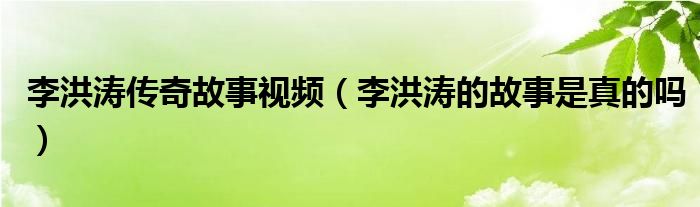 李洪涛传奇故事视频（李洪涛的故事是真的吗）